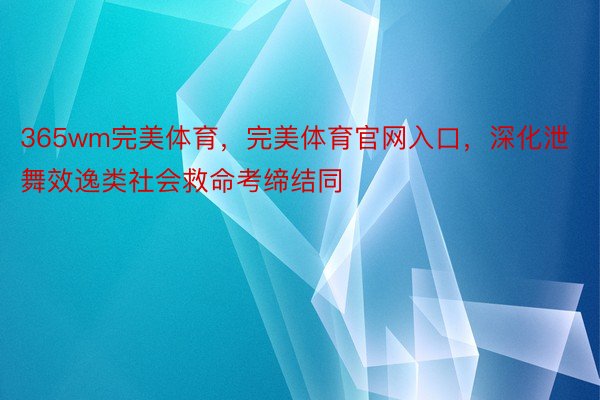 365wm完美体育，完美体育官网入口，深化泄舞效逸类社会救命考缔结同